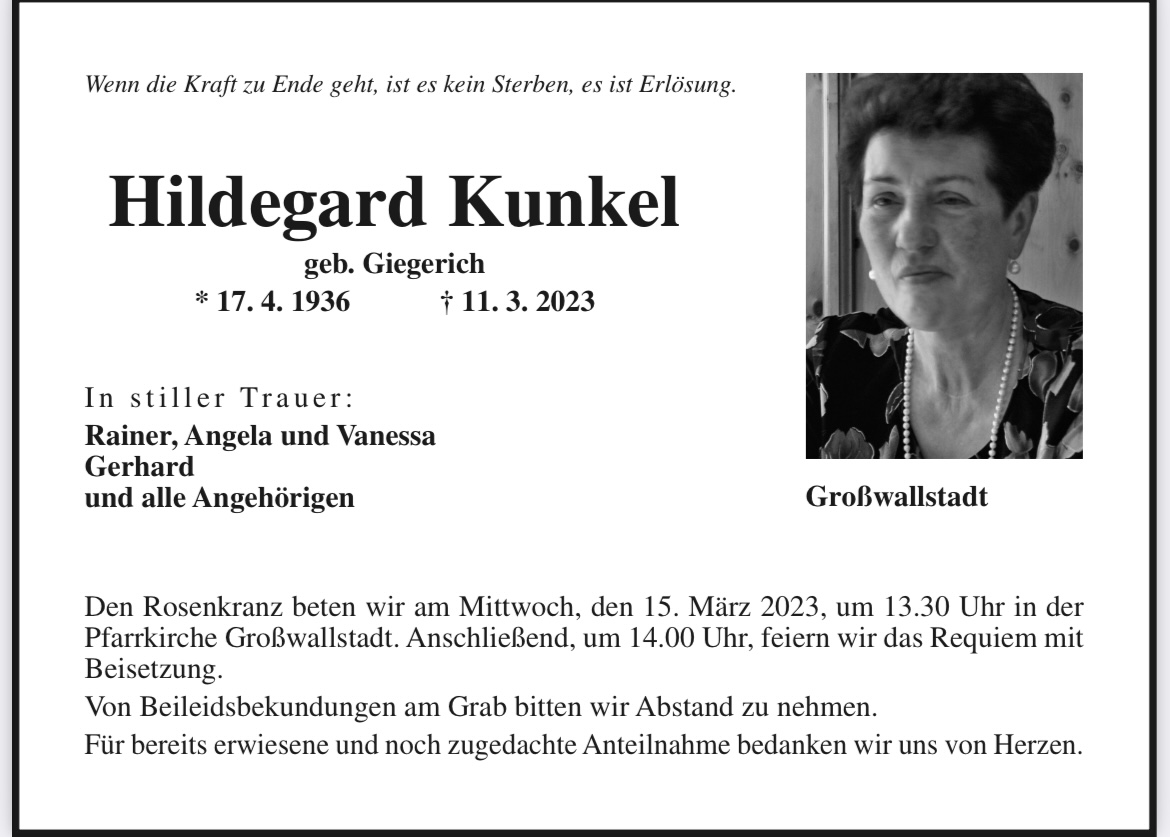 Wenn die Kraft zu Ende geht, ist es kein Sterben, es ist Erlösung.

Hildegard Kunkel

geb. Giegerich

* 17. 4. 1936 † 11. 3. 2023

In stiller Trauer:

Rainer, Angela und Vanessa
Gerhard
und alle Angehörigen

Großwallstadt

Den Rosenkranz beten wir am Mittwoch, den 15. März 2023, um 13.30 Uhr in der Pfarrkirche Großwallstadt. Anschließend, um 14.00 Uhr, feiern wir das Requiem mit Beisetzung.

Von Beileidsbekundungen am Grab bitten wir Abstand zu nehmen.

Für bereits erwiesene und noch zugedachte Anteilnahme bedanken wir uns von Herzen.